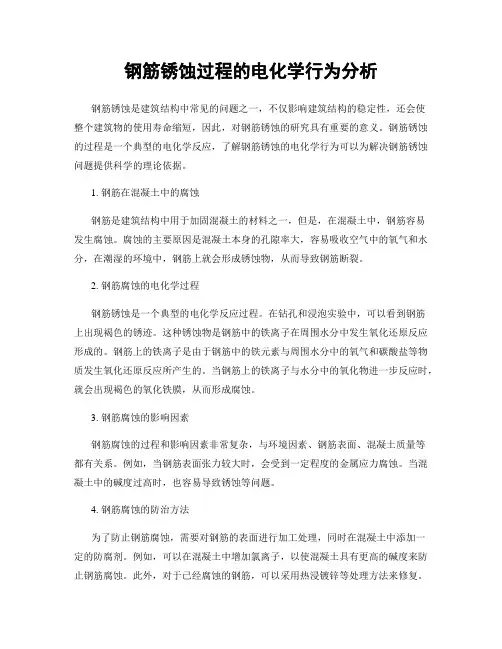 钢筋锈蚀过程的电化学行为分析

钢筋锈蚀是建筑结构中常见的问题之一，不仅影响建筑结构的稳定性，还会使整个建筑物的使用寿命缩短，因此，对钢筋锈蚀的研究具有重要的意义。钢筋锈蚀的过程是一个典型的电化学反应，了解钢筋锈蚀的电化学行为可以为解决钢筋锈蚀问题提供科学的理论依据。

1. 钢筋在混凝土中的腐蚀

钢筋是建筑结构中用于加固混凝土的材料之一，但是，在混凝土中，钢筋容易发生腐蚀。腐蚀的主要原因是混凝土本身的孔隙率大，容易吸收空气中的氧气和水分，在潮湿的环境中，钢筋上就会形成锈蚀物，从而导致钢筋断裂。

2. 钢筋腐蚀的电化学过程

钢筋锈蚀是一个典型的电化学反应过程。在钻孔和浸泡实验中，可以看到钢筋上出现褐色的锈迹。这种锈蚀物是钢筋中的铁离子在周围水分中发生氧化还原反应形成的。钢筋上的铁离子是由于钢筋中的铁元素与周围水分中的氧气和碳酸盐等物质发生氧化还原反应所产生的。当钢筋上的铁离子与水分中的氧化物进一步反应时，就会出现褐色的氧化铁膜，从而形成腐蚀。

3. 钢筋腐蚀的影响因素

钢筋腐蚀的过程和影响因素非常复杂，与环境因素、钢筋表面、混凝土质量等都有关系。例如，当钢筋表面张力较大时，会受到一定程度的金属应力腐蚀。当混凝土中的碱度过高时，也容易导致锈蚀等问题。

4. 钢筋腐蚀的防治方法

为了防止钢筋腐蚀，需要对钢筋的表面进行加工处理，同时在混凝土中添加一定的防腐剂。例如，可以在混凝土中增加氯离子，以使混凝土具有更高的碱度来防止钢筋腐蚀。此外，对于已经腐蚀的钢筋，可以采用热浸镀锌等处理方法来修复。